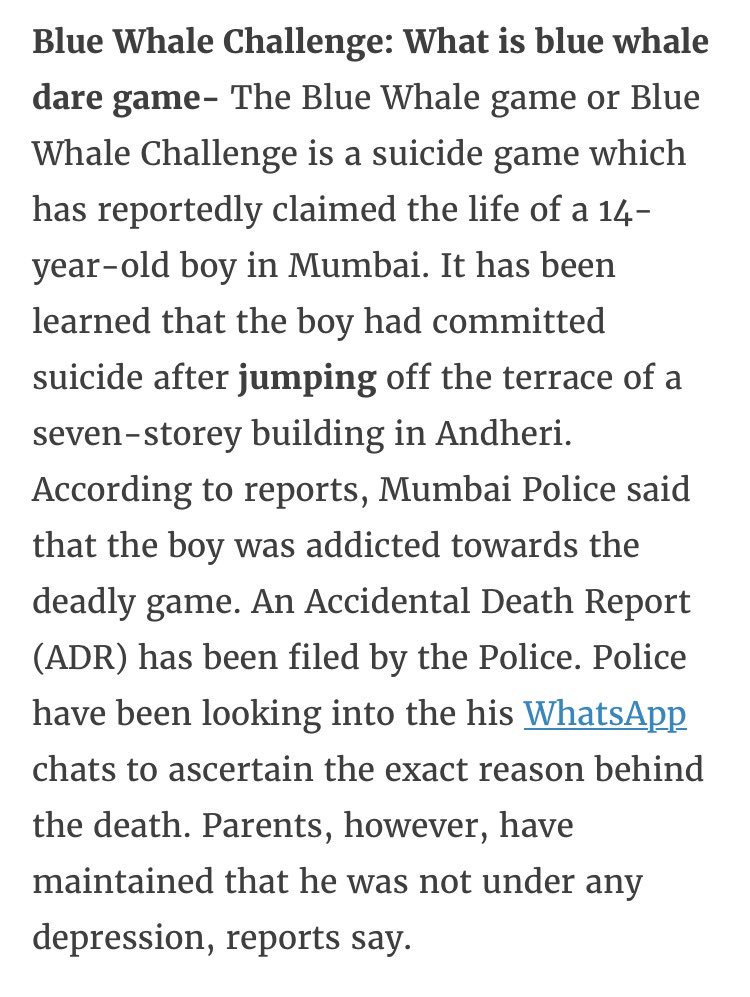 Blue Whale Challenge: What is blue whale dare game- The Blue Whale game or Blue Whale Challenge is a suicide game which has reportedly claimed the life of a 14-year-old boy in Mumbai. It has been learned that the boy had committed suicide after jumping off the terrace of a seven-storey building in Andheri. According to reports, Mumbai Police said that the boy was addicted towards the deadly game. An Accidental Death Report (ADR) has been filed by the Police. Police have been looking into the his WhatsApp chats to ascertain the exact reason behind the death. Parents, however, have maintained that he was not under any depression, reports say.